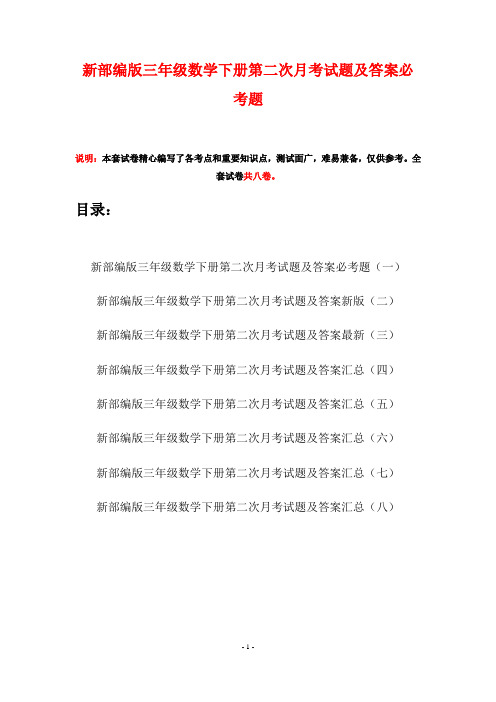 新部编版三年级数学下册第二次月考试题及答案必考题

说明：本套试卷精心编写了各考点和重要知识点，测试面广，难易兼备，仅供参考。全套试卷共八卷。

目录：

新部编版三年级数学下册第二次月考试题及答案必考题（一）

新部编版三年级数学下册第二次月考试题及答案新版（二）

新部编版三年级数学下册第二次月考试题及答案最新（三）

新部编版三年级数学下册第二次月考试题及答案汇总（四）

新部编版三年级数学下册第二次月考试题及答案汇总（五）

新部编版三年级数学下册第二次月考试题及答案汇总（六）

新部编版三年级数学下册第二次月考试题及答案汇总（七）

新部编版三年级数学下册第二次月考试题及答案汇总（八）

- 1 -